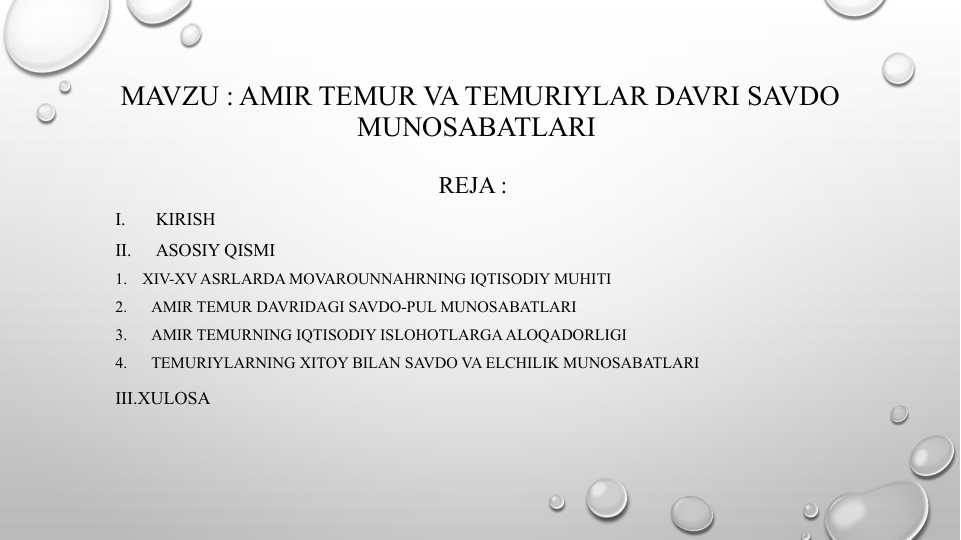 MAVZU : AMIR TEMUR VA TEMURIYLAR DAVRI SAVDO MUNOSABATLARI

REJA :

I. KIRISH

II. ASOSIY QISMI

1. XIV-XV ASRLARDA MOVAROUNNAHRNING IQTISODIY MUHITI

2. AMIR TEMUR DAVRIDAGI SAVDO-PUL MUNOSABATLARI

3. AMIR TEMURNING IQTISODIY ISLOHOTLARGA ALOQADORLIGI

4. TEMURIYLARNING XITOY BILAN SAVDO VA ELCHILIK MUNOSABATLARI

III.XULOSA